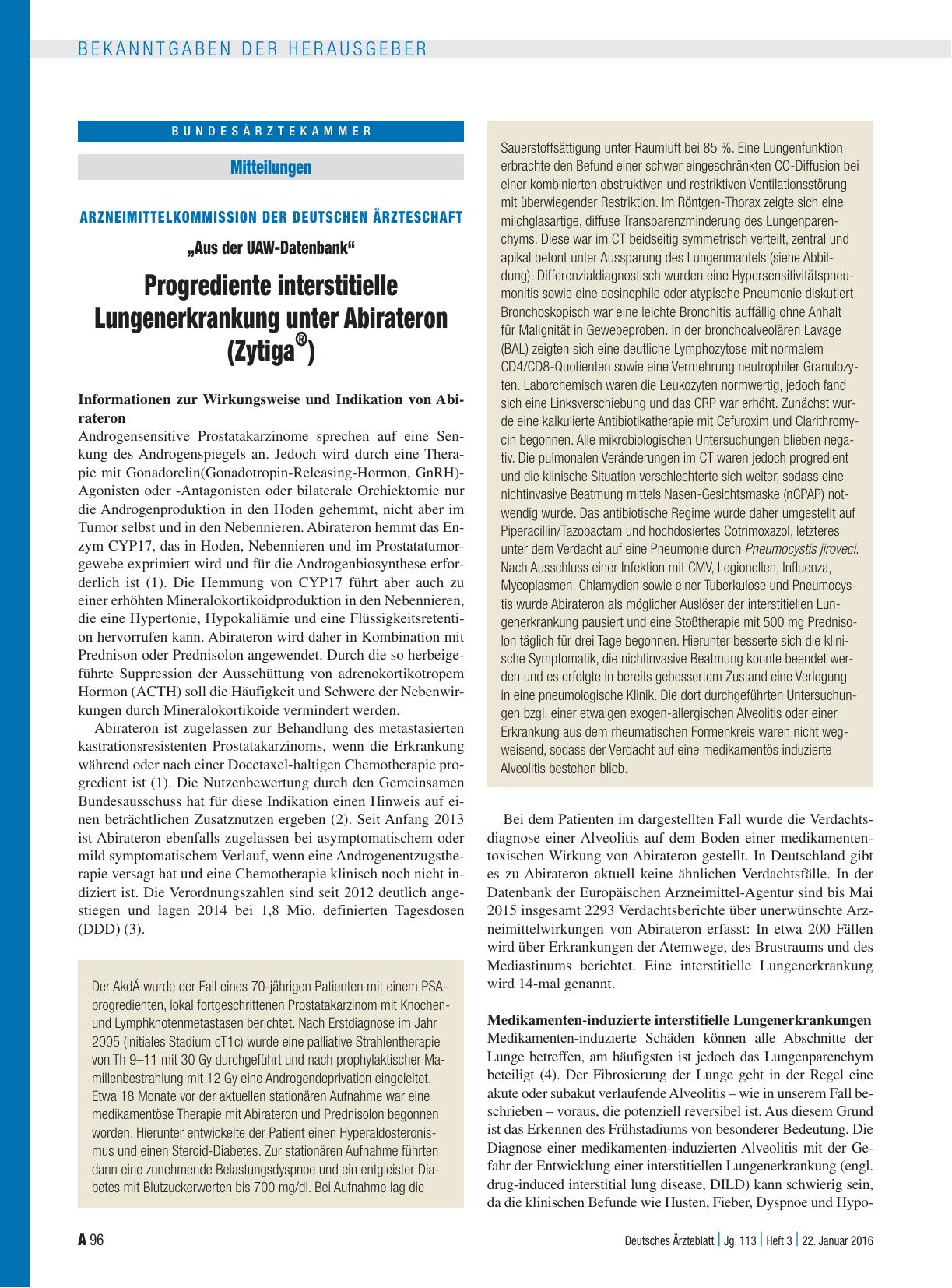 BEKANNTGABEN DER HERAUSGEBER

BUNDESÄRZTEKAMMER

Mitteilungen

ARZNEIMITTELKOMMISSION DER DEUTSCHEN ÄRZTESCHAFT

„Aus der UAW-Datenbank“

Progrediente interstitielle Lungenerkrankung unter Abirateron (Zytiga®)

Informationen zur Wirkungsweise und Indikation von Abirateron
Androgensensitive Prostatakarzinome sprechen auf eine Senkung des Androgenspiegels an. Jedoch wird durch eine Therapie mit Gonadorelin(Gonadotropin-Releasing-Hormon, GnRH)-Agonisten oder -Antagonisten oder bilaterale Orchiektomie nur die Androgenproduktion in den Hoden gehemmt, nicht aber im Tumor selbst und in den Nebennieren. Abirateron hemmt das Enzym CYP17, das in Hoden, Nebennieren und im Prostatatumorgewebe exprimiert wird und für die Androgenbiosynthese erforderlich ist (1). Die Hemmung von CYP17 führt aber auch zu einer erhöhten Mineralokortikoidproduktion in den Nebennieren, die eine Hypertonie, Hypokaliämie und eine Flüssigkeitsretention hervorrufen kann. Abirateron wird daher in Kombination mit Prednison oder Prednisolon angewendet. Durch die so herbeigeführte Suppression der Ausschüttung von adrenokortikotropem Hormon (ACTH) soll die Häufigkeit und Schwere der Nebenwirkungen durch Mineralokortikoide vermindert werden.

Abirateron ist zugelassen zur Behandlung des metastasierten kastrationsresistenten Prostatakarzinoms, wenn die Erkrankung während oder nach einer Docetaxel-haltigen Chemotherapie progredient ist (1). Die Nutzenbewertung durch den Gemeinsamen Bundesausschuss hat für diese Indikation einen Hinweis auf einen beträchtlichen Zusatznutzen ergeben (2). Seit Anfang 2013 ist Abirateron ebenfalls zugelassen bei asymptomatischem oder mild symptomatischem Verlauf, wenn eine Androgenentzugstherapie versagt hat und eine Chemotherapie klinisch noch nicht indiziert ist. Die Verordnungszahlen sind seit 2012 deutlich angestiegen und lagen 2014 bei 1,8 Mio. definierten Tagesdosen (DDD) (3).

Der AkdÄ wurde der Fall eines 70-jährigen Patienten mit einem PSA-progredienten, lokal fortgeschrittenen Prostatakarzinom mit Knochen- und Lymphknotenmetastasen berichtet. Nach Erstdiagnose im Jahr 2005 (initiales Stadium cT1c) wurde eine palliative Strahlentherapie von Th 9–11 mit 30 Gy durchgeführt und nach prophylaktischer Mamillenbestrahlung mit 12 Gy eine Androgendeprivation eingeleitet. Etwa 18 Monate vor der aktuellen stationären Aufnahme war eine medikamentöse Therapie mit Abirateron und Prednisolon begonnen worden. Hierunter entwickelte der Patient einen Hyperaldosteronismus und einen Steroid-Diabetes. Zur stationären Aufnahme führten dann eine zunehmende Belastungsdyspnoe und ein entgleister Diabetes mit Blutzuckerwerten bis 700 mg/dl. Bei Aufnahme lag die Sauerstoffsättigung unter Raumluft bei 85 %. Eine Lungenfunktion erbrachte den Befund einer schwer eingeschränkten CO-Diffusion bei einer kombinierten obstruktiven und restriktiven Ventilationsstörung mit überwiegender Restriktion. Im Röntgen-Thorax zeigte sich eine milchglasartige, diffuse Transparenzminderung des Lungenparenchyms. Diese war im CT beidseitig symmetrisch verteilt, zentral und apikal betont unter Aussparung des Lungenmantels (siehe Abbildung). Differenzialdiagnostisch wurden eine Hypersensitivitätspneumonitis sowie eine eosinophile oder atypische Pneumonie diskutiert. Bronchoskopisch war eine leichte Bronchitis auffällig ohne Anhalt für Malignität in Gewebeproben. In der bronchoalveolären Lavage (BAL) zeigten sich eine deutliche Lymphozytose mit normalem CD4/CD8-Quotienten sowie eine Vermehrung neutrophiler Granulozyten. Laborchemisch waren die Leukozyten normwertig, jedoch fand sich eine Linksverschiebung und das CRP war erhöht. Zunächst wurde eine kalkulierte Antibiotikatherapie mit Cefuroxim und Clarithromycin begonnen. Alle mikrobiologischen Untersuchungen blieben negativ. Die pulmonalen Veränderungen im CT waren jedoch progredient und die klinische Situation verschlechterte sich weiter, sodass eine nichtinvasive Beatmung mittels Nasen-Gesichtsmaske (nCPAP) notwendig wurde. Das antibiotische Regime wurde daher umgestellt auf Piperacillin/Tazobactam und hochdosiertes Cotrimoxazol, letzteres unter dem Verdacht auf eine Pneumonie durch Pneumocystis jiroveci. Nach Ausschluss einer Infektion mit CMV, Legionellen, Influenza, Mycoplasmen, Chlamydien sowie einer Tuberkulose und Pneumocystis wurde Abirateron als möglicher Auslöser der interstitiellen Lungenerkrankung pausiert und eine Stoßtherapie mit 500 mg Prednisolon täglich für drei Tage begonnen. Hierunter besserte sich die klinische Symptomatik, die nichtinvasive Beatmung konnte beendet werden und es erfolgte in bereits gebessertem Zustand eine Verlegung in eine pneumologische Klinik. Die dort durchgeführten Untersuchungen bzgl. einer etwaigen exogen-allergischen Alveolitis oder einer Erkrankung aus dem rheumatischen Formenkreis waren nicht wegweisend, sodass der Verdacht auf eine medikamentös induzierte Alveolitis bestehen blieb.

Bei dem Patienten im dargestellten Fall wurde die Verdachtsdiagnose einer Alveolitis auf dem Boden einer medikamententoxischen Wirkung von Abirateron gestellt. In Deutschland gibt es zu Abirateron aktuell keine ähnlichen Verdachtsfälle. In der Datenbank der Europäischen Arzneimittel-Agentur sind bis Mai 2015 insgesamt 2293 Verdachtsberichte über unerwünschte Arzneimittelwirkungen von Abirateron erfasst: In etwa 200 Fällen wird über Erkrankungen der Atemwege, des Brustraums und des Mediastinums berichtet. Eine interstitielle Lungenerkrankung wird 14-mal genannt.

Medikamenten-induzierte interstitielle Lungenerkrankungen
Medikamenten-induzierte Schäden können alle Abschnitte der Lunge betreffen, am häufigsten ist jedoch das Lungenparenchym beteiligt (4). Der Fibrosierung der Lunge geht in der Regel eine akute oder subakut verlaufende Alveolitis – wie in unserem Fall beschrieben – voraus, die potenziell reversibel ist. Aus diesem Grund ist das Erkennen des Frühstadiums von besonderer Bedeutung. Die Diagnose einer medikamenten-induzierten Alveolitis mit der Gefahr der Entwicklung einer interstitiellen Lungenerkrankung (engl. drug-induced interstitial lung disease, DILD) kann schwierig sein, da die klinischen Befunde wie Husten, Fieber, Dyspnoe und Hypo-

A 96 Deutsches Ärzteblatt | Jg. 113 | Heft 3 | 22. Januar 2016